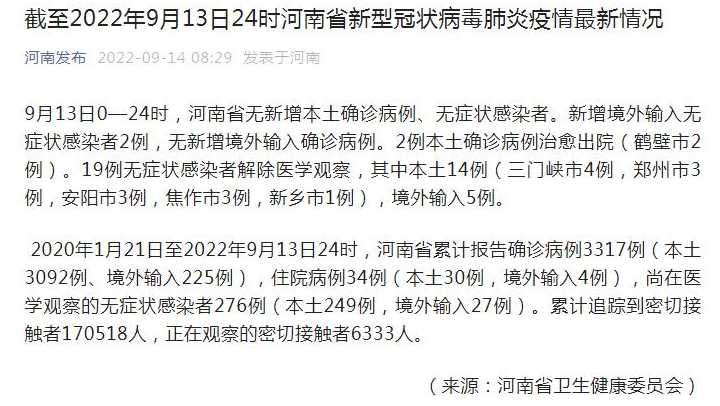 截至2022年9月13日24时河南省新型冠状病毒肺炎疫情最新情况

河南发布 2022-09-14 08:29 发表于河南

9月13日0—24时，河南省无新增本土确诊病例、无症状感染者。新增境外输入无症状感染者2例，无新增境外输入确诊病例。2例本土确诊病例治愈出院（鹤壁市2例）。19例无症状感染者解除医学观察，其中本土14例（三门峡市4例，郑州市3例，安阳市3例，焦作市3例，新乡市1例），境外输入5例。

2020年1月21日至2022年9月13日24时，河南省累计报告确诊病例3317例（本土3092例、境外输入225例），住院病例34例（本土30例，境外输入4例），尚在医学观察的无症状感染者276例（本土249例，境外输入27例）。累计追踪到密切接触者170518人，正在观察的密切接触者6333人。

（来源：河南省卫生健康委员会）